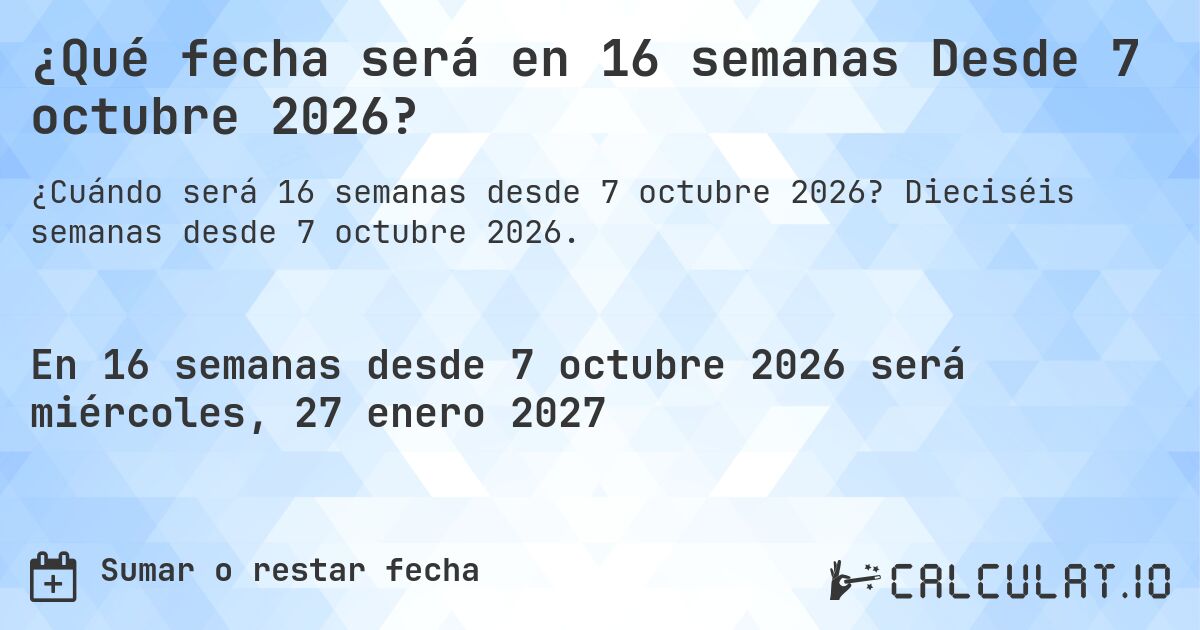 ¿Qué fecha será en 16 semanas Desde 7 octubre 2026?

¿Cuándo será 16 semanas desde 7 octubre 2026? Dieciséis semanas desde 7 octubre 2026.

En 16 semanas desde 7 octubre 2026 será miércoles, 27 enero 2027

Sumar o restar fecha

CALCULAT.IO